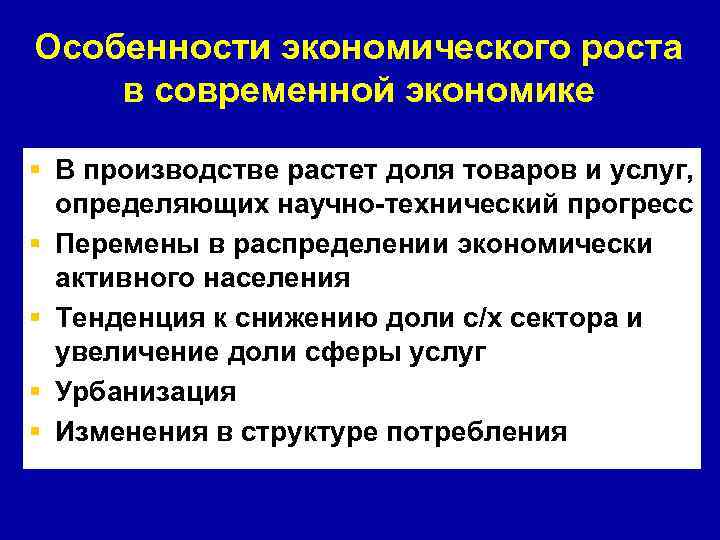 Особенности экономического роста в современной экономике

- В производстве растет доля товаров и услуг, определяющих научно-технический прогресс
- Перемены в распределении экономически активного населения
- Тенденция к снижению доли с/х сектора и увеличение доли сферы услуг
- Урбанизация
- Изменения в структуре потребления